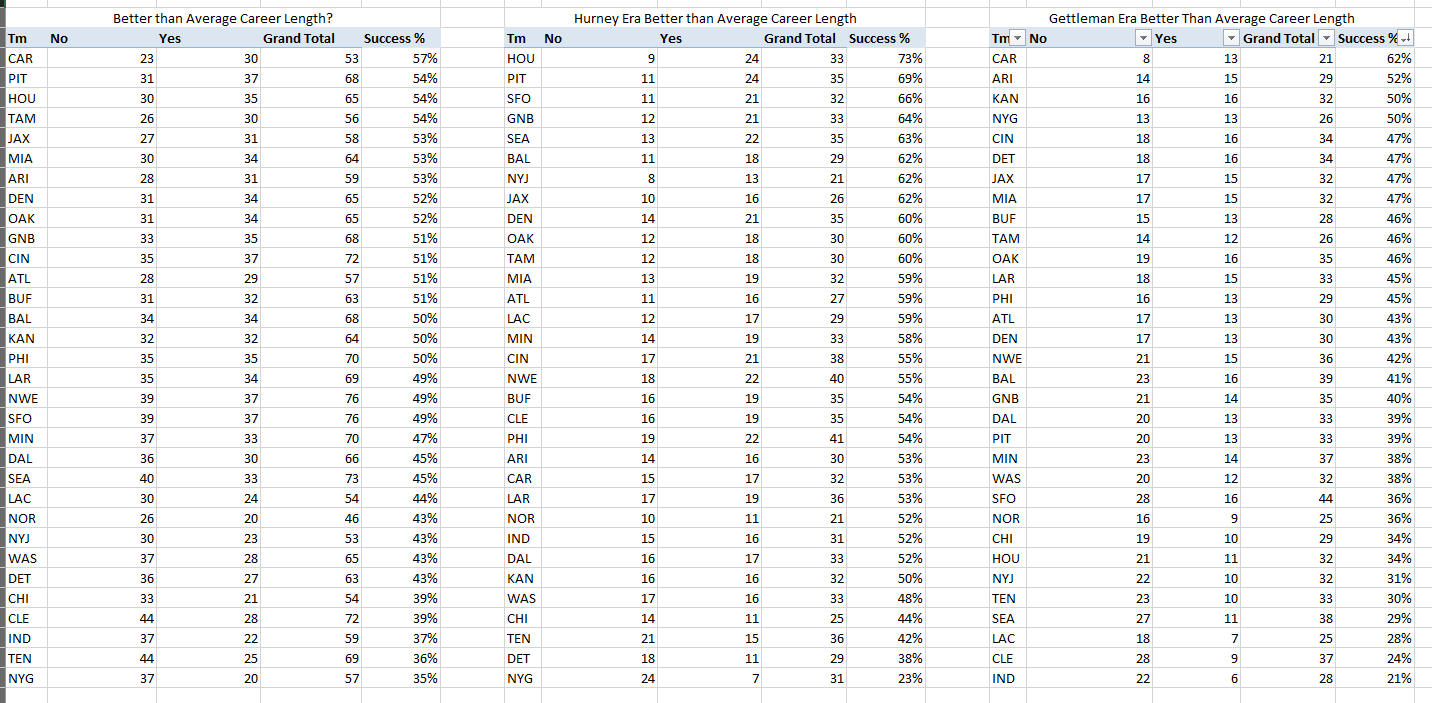 Better than Average Career Length?

| Tm | No | Yes | Grand Total | Success % |
|---|---|---|---|---|
| CAR | 23 | 30 | 53 | 57% |
| PIT | 31 | 37 | 68 | 54% |
| HOU | 30 | 35 | 65 | 54% |
| TAM | 26 | 30 | 56 | 54% |
| JAX | 27 | 31 | 58 | 53% |
| MIA | 30 | 34 | 64 | 53% |
| ARI | 28 | 31 | 59 | 53% |
| DEN | 31 | 34 | 65 | 52% |
| OAK | 31 | 34 | 65 | 52% |
| GNB | 33 | 35 | 68 | 51% |
| CIN | 35 | 37 | 72 | 51% |
| ATL | 28 | 29 | 57 | 51% |
| BUF | 31 | 32 | 63 | 51% |
| BAL | 34 | 34 | 68 | 50% |
| KAN | 32 | 32 | 64 | 50% |
| PHI | 35 | 35 | 70 | 50% |
| LAR | 35 | 34 | 69 | 49% |
| NWE | 39 | 37 | 76 | 49% |
| SFO | 39 | 37 | 76 | 49% |
| MIN | 37 | 33 | 70 | 47% |
| DAL | 36 | 30 | 66 | 45% |
| SEA | 40 | 33 | 73 | 45% |
| LAC | 30 | 24 | 54 | 44% |
| NOR | 26 | 20 | 46 | 43% |
| NYJ | 30 | 23 | 53 | 43% |
| WAS | 37 | 28 | 65 | 43% |
| DET | 36 | 27 | 63 | 43% |
| CHI | 33 | 21 | 54 | 39% |
| CLE | 44 | 28 | 72 | 39% |
| IND | 37 | 22 | 59 | 37% |
| TEN | 44 | 25 | 69 | 36% |
| NYG | 37 | 20 | 57 | 35% |

Hurney Era Better than Average Career Length

| Tm | No | Yes | Grand Total | Success % |
|---|---|---|---|---|
| HOU | 9 | 24 | 33 | 73% |
| PIT | 11 | 24 | 35 | 69% |
| SFO | 11 | 21 | 32 | 66% |
| GNB | 12 | 21 | 33 | 64% |
| SEA | 13 | 22 | 35 | 63% |
| BAL | 11 | 18 | 29 | 62% |
| NYJ | 8 | 13 | 21 | 62% |
| JAX | 10 | 16 | 26 | 62% |
| DEN | 14 | 21 | 35 | 60% |
| OAK | 12 | 18 | 30 | 60% |
| TAM | 12 | 18 | 30 | 60% |
| MIA | 13 | 19 | 32 | 59% |
| ATL | 11 | 16 | 27 | 59% |
| LAC | 12 | 17 | 29 | 59% |
| MIN | 14 | 19 | 33 | 58% |
| CIN | 17 | 21 | 38 | 55% |
| NWE | 18 | 22 | 40 | 55% |
| BUF | 16 | 19 | 35 | 54% |
| CLE | 16 | 19 | 35 | 54% |
| PHI | 19 | 22 | 41 | 54% |
| ARI | 14 | 16 | 30 | 53% |
| CAR | 15 | 17 | 32 | 53% |
| LAR | 17 | 19 | 36 | 53% |
| NOR | 10 | 11 | 21 | 52% |
| IND | 15 | 16 | 31 | 52% |
| DAL | 16 | 17 | 33 | 52% |
| KAN | 16 | 16 | 32 | 50% |
| WAS | 17 | 16 | 33 | 48% |
| CHI | 14 | 11 | 25 | 44% |
| TEN | 21 | 15 | 36 | 42% |
| DET | 18 | 11 | 29 | 38% |
| NYG | 24 | 7 | 31 | 23% |

Gettleman Era Better Than Average Career Length

| Tm | No | Yes | Grand Total | Success % |
|---|---|---|---|---|
| CAR | 8 | 13 | 21 | 62% |
| ARI | 14 | 15 | 29 | 52% |
| KAN | 16 | 16 | 32 | 50% |
| NYG | 13 | 13 | 26 | 50% |
| CIN | 18 | 16 | 34 | 47% |
| DET | 18 | 16 | 34 | 47% |
| JAX | 17 | 15 | 32 | 47% |
| MIA | 17 | 15 | 32 | 47% |
| BUF | 15 | 13 | 28 | 46% |
| TAM | 14 | 12 | 26 | 46% |
| OAK | 19 | 16 | 35 | 46% |
| LAR | 18 | 15 | 33 | 45% |
| PHI | 16 | 13 | 29 | 45% |
| ATL | 17 | 13 | 30 | 43% |
| DEN | 17 | 13 | 30 | 43% |
| NWE | 21 | 15 | 36 | 42% |
| BAL | 23 | 16 | 39 | 41% |
| GNB | 21 | 14 | 35 | 40% |
| DAL | 20 | 13 | 33 | 39% |
| PIT | 20 | 13 | 33 | 39% |
| MIN | 23 | 14 | 37 | 38% |
| WAS | 20 | 12 | 32 | 38% |
| SFO | 28 | 16 | 44 | 36% |
| NOR | 16 | 9 | 25 | 36% |
| CHI | 19 | 10 | 29 | 34% |
| HOU | 21 | 11 | 32 | 34% |
| NYJ | 22 | 10 | 32 | 31% |
| TEN | 23 | 10 | 33 | 30% |
| SEA | 27 | 11 | 38 | 29% |
| LAC | 18 | 7 | 25 | 28% |
| CLE | 28 | 9 | 37 | 24% |
| IND | 22 | 6 | 28 | 21% |